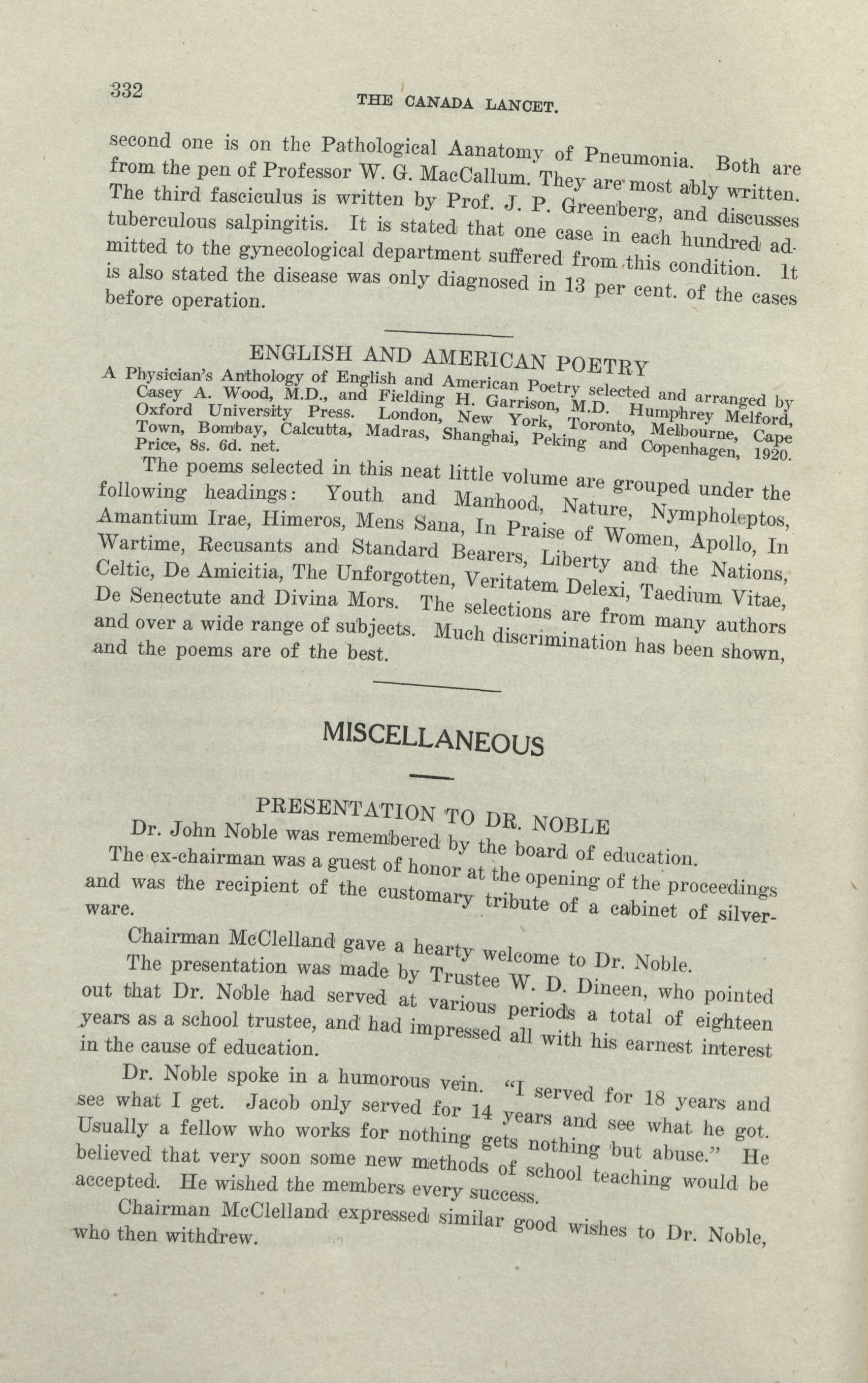 332 THE CANADA LANCET.

second one is on the Pathological Aanatomy of Pneumonia. Both are from the pen of Professor W. G. MacCallum. They are most ably written. The third fasciculus is written by Prof. J. P. Greenberg, and discusses tuberculous salpingitis. It is stated that one case in each hundred admitted to the gynecological department suffered from this condition. It is also stated the disease was only diagnosed in 13 per cent. of the cases before operation.

ENGLISH AND AMERICAN POETRY

A Physician's Anthology of English and American Poetry selected and arranged by Casey A. Wood, M.D., and Fielding H. Garrison, M.D. Humphrey Melford, Oxford University Press. London, New York, Toronto, Melbourne, Cape Town, Bombay, Calcutta, Madras, Shanghai, Peking and Copenhagen, 1920. Price, 8s. 6d. net.

The poems selected in this neat little volume are grouped under the following headings: Youth and Manhood, Nature, Nympholeptos, Amantium Irae, Himeros, Mens Sana, In Praise of Women, Apollo, In Wartime, Recusants and Standard Bearers, Liberty and the Nations, Celtic, De Amicitia, The Unforgotten, Veritatem Delexi, Taedium Vitae, De Senectute and Divina Mors. The selections are from many authors and over a wide range of subjects. Much discrimination has been shown, and the poems are of the best.

MISCELLANEOUS

PRESENTATION TO DR. NOBLE

Dr. John Noble was remembered by the board of education. The ex-chairman was a guest of honor at the opening of the proceedings and was the recipient of the customary tribute of a cabinet of silverware.

Chairman McClelland gave a hearty welcome to Dr. Noble.

The presentation was made by Trustee W. D. Dineen, who pointed out that Dr. Noble had served at various periods a total of eighteen years as a school trustee, and had impressed all with his earnest interest in the cause of education.

Dr. Noble spoke in a humorous vein. "I served for 18 years and see what I get. Jacob only served for 14 years and see what he got. Usually a fellow who works for nothing gets nothing but abuse." He believed that very soon some new methods of school teaching would be accepted. He wished the members every success.

Chairman McClelland expressed similar good wishes to Dr. Noble, who then withdrew.